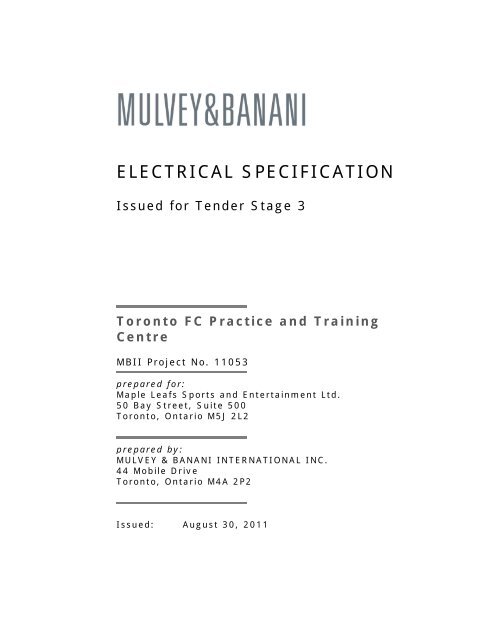 MULVEY&BANANI

ELECTRICAL SPECIFICATION

Issued for Tender Stage 3

Toronto FC Practice and Training Centre

MBII Project No. 11053

prepared for:
Maple Leafs Sports and Entertainment Ltd.
50 Bay Street, Suite 500
Toronto, Ontario M5J 2L2

prepared by:
MULVEY & BANANI INTERNATIONAL INC.
44 Mobile Drive
Toronto, Ontario M4A 2P2

Issued: August 30, 2011